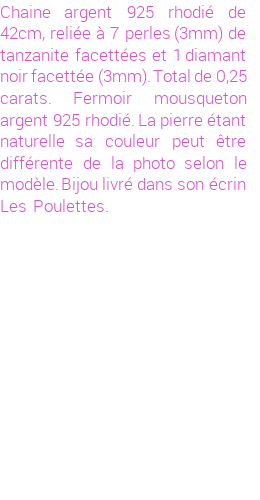 Chaine argent 925 rhodié de 42cm, reliée à 7 perles (3mm) de tanzanite facettées et 1 diamant noir facettée (3mm). Total de 0,25 carats. Fermoir mousqueton argent 925 rhodié. La pierre étant naturelle sa couleur peut être différente de la photo selon le modèle. Bijou livré dans son écrin Les Poulettes.